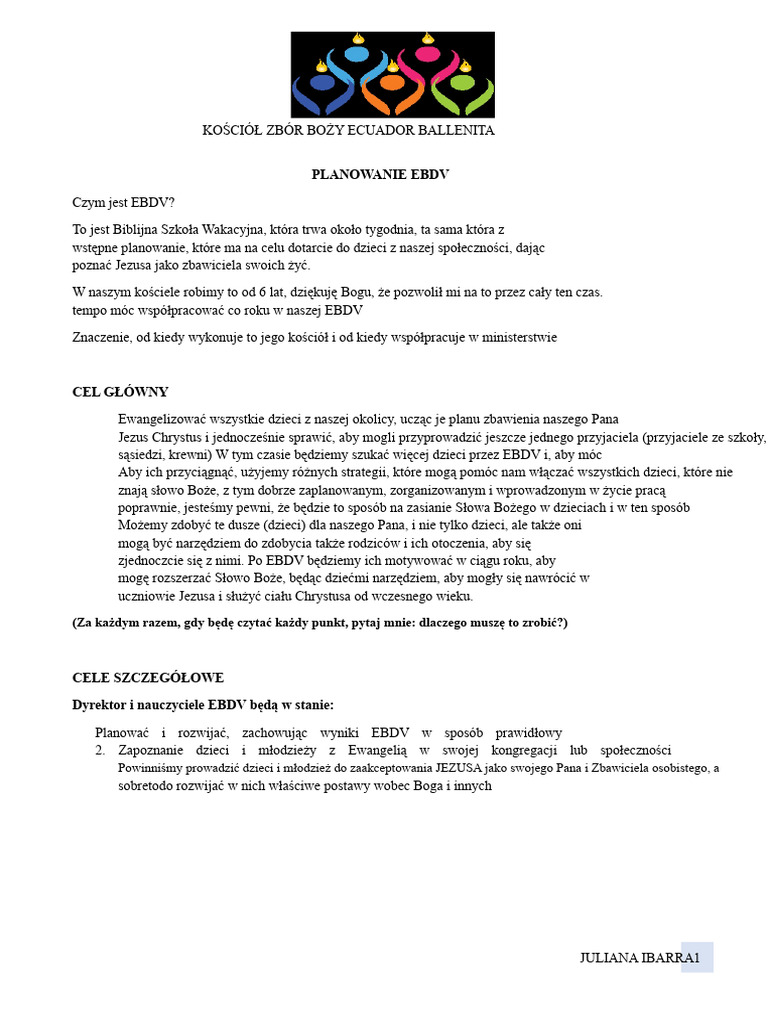 KOŚCIÓŁ ZBÓR BOŻY ECUADOR BALLENITA

PLANOWANIE EBDV

Czym jest EBDV?

To jest Biblijna Szkoła Wakacyjna, która trwa około tygodnia, ta sama która z wstępne planowanie, które ma na celu dotarcie do dzieci z naszej społeczności, dając poznać Jezusa jako zbawiciela swoich żyć.

W naszym kościele robimy to od 6 lat, dziękuję Bogu, że pozwolił mi na to przez cały ten czas. tempo móc współpracować co roku w naszej EBDV

Znaczenie, od kiedy wykonuje to jego kościół i od kiedy współpracuje w ministerstwie

CEL GŁÓWNY

Ewangelizować wszystkie dzieci z naszej okolicy, ucząc je planu zbawienia naszego Pana Jezus Chrystus i jednocześnie sprawić, aby mogli przyprowadzić jeszcze jednego przyjaciela (przyjaciele ze szkoły, sąsiedzi, krewni) W tym czasie będziemy szukać więcej dzieci przez EBDV i, aby móc Aby ich przyciągnąć, użyjemy różnych strategii, które mogą pomóc nam włączać wszystkich dzieci, które nie znają słowo Boże, z tym dobrze zaplanowanym, zorganizowanym i wprowadzonym w życie pracą poprawnie, jesteśmy pewni, że będzie to sposób na zasianie Słowa Bożego w dzieciach i w ten sposób Możemy zdobyć te dusze (dzieci) dla naszego Pana, i nie tylko dzieci, ale także oni mogą być narzędziem do zdobycia także rodziców i ich otoczenia, aby się zjednoczcie się z nimi. Po EBDV będziemy ich motywować w ciągu roku, aby mogę rozszerzać Słowo Boże, będąc dziećmi narzędziem, aby mogły się nawrócić w uczniowie Jezusa i służyć ciału Chrystusa od wczesnego wieku.

(Za każdym razem, gdy będę czytać każdy punkt, pytaj mnie: dlaczego muszę to zrobić?)

CELE SZCZEGÓŁOWE

Dyrektor i nauczyciele EBDV będą w stanie:

Planować i rozwijać, zachowując wyniki EBDV w sposób prawidłowy
2. Zapoznanie dzieci i młodzieży z Ewangelią w swojej kongregacji lub społeczności
Powinniśmy prowadzić dzieci i młodzież do zaakceptowania JEZUSA jako swojego Pana i Zbawiciela osobistego, a sobretodo rozwijać w nich właściwe postawy wobec Boga i innych

JULIANA IBARRA1